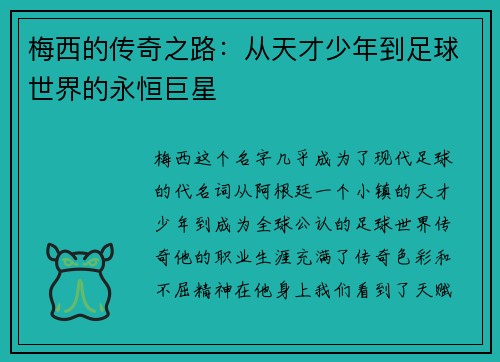 梅西的传奇之路：从天才少年到足球世界的永恒巨星

梅西这个名字几乎成为了现代足球的代名词从阿根廷一个小镇的天才少年到成为全球公认的足球世界传奇他的职业生涯充满了传奇色彩和不屈精神在他身上我们看到了天赋